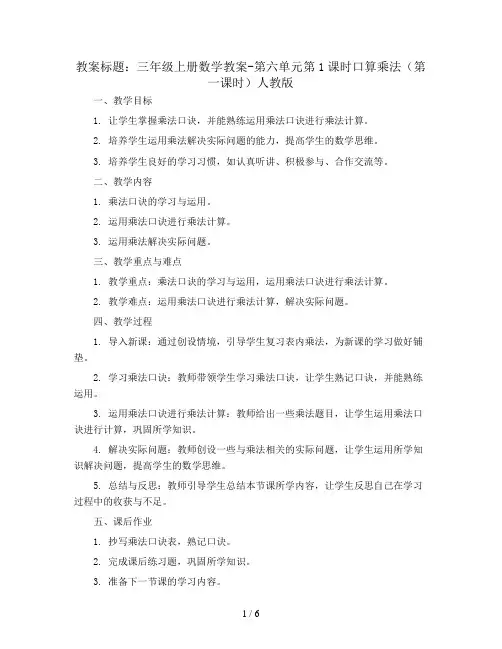 教案标题：三年级上册数学教案-第六单元第1课时口算乘法（第一课时）人教版

一、教学目标

1. 让学生掌握乘法口诀，并能熟练运用乘法口诀进行乘法计算。

2. 培养学生运用乘法解决实际问题的能力，提高学生的数学思维。

3. 培养学生良好的学习习惯，如认真听讲、积极参与、合作交流等。

二、教学内容

1. 乘法口诀的学习与运用。

2. 运用乘法口诀进行乘法计算。

3. 运用乘法解决实际问题。

三、教学重点与难点

1. 教学重点：乘法口诀的学习与运用，运用乘法口诀进行乘法计算。

2. 教学难点：运用乘法口诀进行乘法计算，解决实际问题。

四、教学过程

1. 导入新课：通过创设情境，引导学生复习表内乘法，为新课的学习做好铺垫。

2. 学习乘法口诀：教师带领学生学习乘法口诀，让学生熟记口诀，并能熟练运用。

3. 运用乘法口诀进行乘法计算：教师给出一些乘法题目，让学生运用乘法口诀进行计算，巩固所学知识。

4. 解决实际问题：教师创设一些与乘法相关的实际问题，让学生运用所学知识解决问题，提高学生的数学思维。

5. 总结与反思：教师引导学生总结本节课所学内容，让学生反思自己在学习过程中的收获与不足。

五、课后作业

1. 抄写乘法口诀表，熟记口诀。

2. 完成课后练习题，巩固所学知识。

3. 准备下一节课的学习内容。

1 / 6